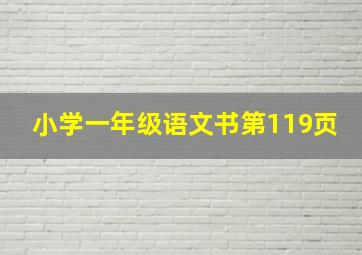 小学一年级语文书第119页